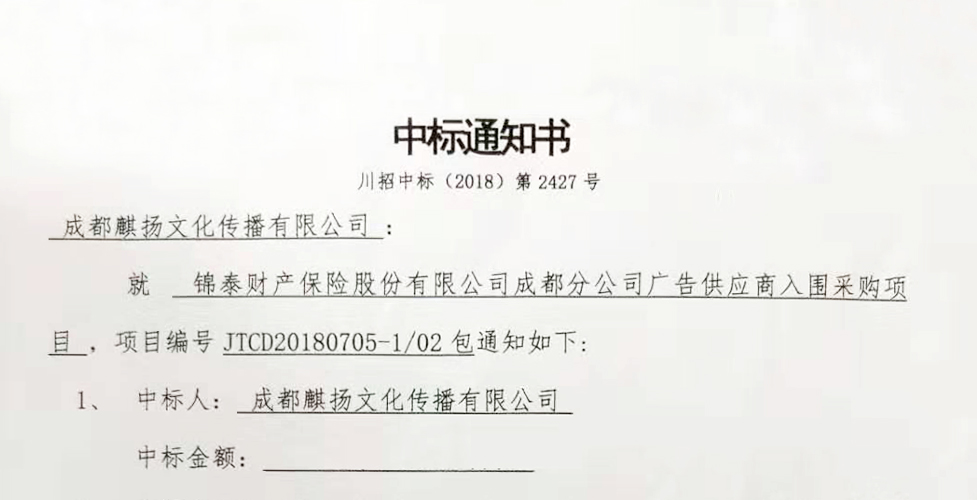 中标通知书

川招中标（2018）第2427号

成都麒扬文化传播有限公司：

就 锦泰财产保险股份有限公司成都分公司广告供应商入围采购项目，项目编号JTCD20180705-1/02包通知如下：

1、 中标人：成都麒扬文化传播有限公司

中标金额：____